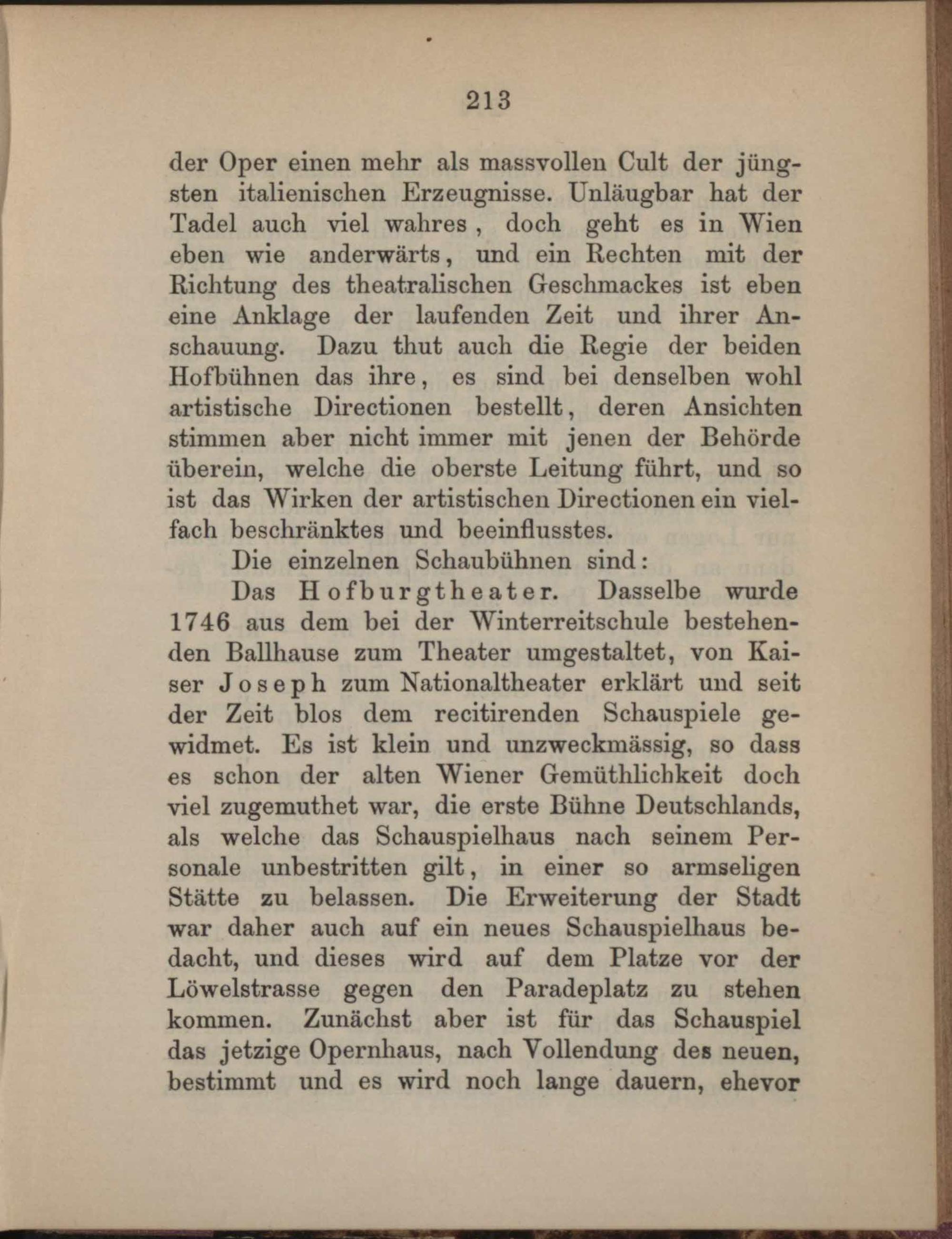 213

der Oper einen mehr als massvollen Cult der jüngsten italienischen Erzeugnisse. Unläugbar hat der Tadel auch viel wahres, doch geht es in Wien eben wie anderwärts, und ein Rechten mit der Richtung des theatralischen Geschmackes ist eben eine Anklage der laufenden Zeit und ihrer Anschauung. Dazu thut auch die Regie der beiden Hofbühnen das ihre, es sind bei denselben wohl artistische Directionen bestellt, deren Ansichten stimmen aber nicht immer mit jenen der Behörde überein, welche die oberste Leitung führt, und so ist das Wirken der artistischen Directionen ein vielfach beschränktes und beeinflusstes.

Die einzelnen Schaubühnen sind:

Das Hofburgtheater. Dasselbe wurde 1746 aus dem bei der Winterreitschule bestehenden Ballhause zum Theater umgestaltet, von Kaiser Joseph zum Nationaltheater erklärt und seit der Zeit blos dem recitirenden Schauspiele gewidmet. Es ist klein und unzweckmässig, so dass es schon der alten Wiener Gemüthlichkeit doch viel zugemuthet war, die erste Bühne Deutschlands, als welche das Schauspielhaus nach seinem Personale unbestritten gilt, in einer so armseligen Stätte zu belassen. Die Erweiterung der Stadt war daher auch auf ein neues Schauspielhaus bedacht, und dieses wird auf dem Platze vor der Löwelstrasse gegen den Paradeplatz zu stehen kommen. Zunächst aber ist für das Schauspiel das jetzige Opernhaus, nach Vollendung des neuen, bestimmt und es wird noch lange dauern, ehevor